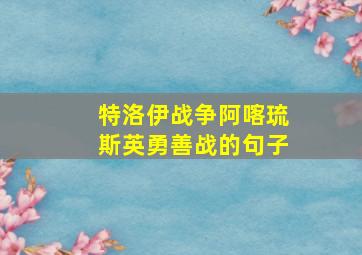 特洛伊战争阿喀琉斯英勇善战的句子